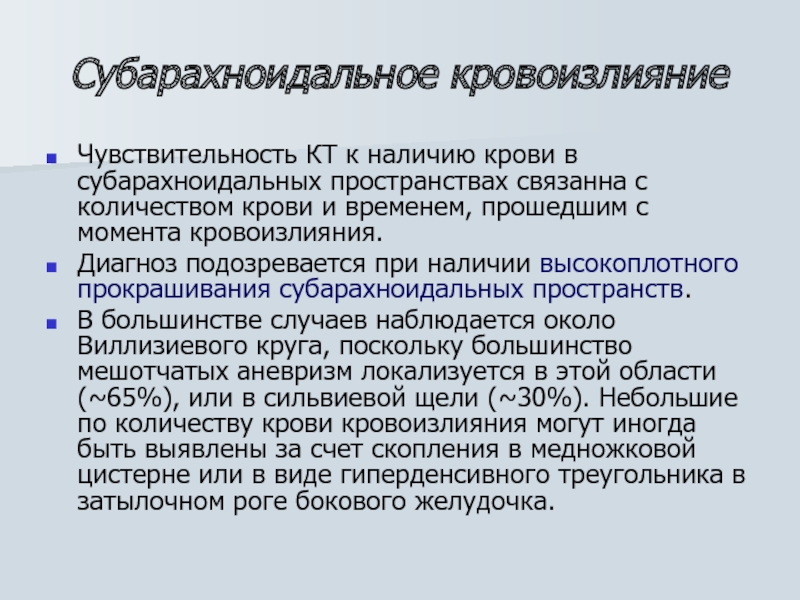 Субарахноидальное кровоизлияние

Чувствительность КТ к наличию крови в субарахноидальных пространствах связанна с количеством крови и временем, прошедшим с момента кровоизлияния.

Диагноз подозревается при наличии высокоплотного прокрашивания субарахноидальных пространств.

В большинстве случаев наблюдается около Виллизиевого круга, поскольку большинство мешотчатых аневризм локализуется в этой области (~65%), или в сильвиевой щели (~30%). Небольшие по количеству крови кровоизлияния могут иногда быть выявлены за счет скопления в медножковой цистерне или в виде гиперденсивного треугольника в затылочном роге бокового желудочка.